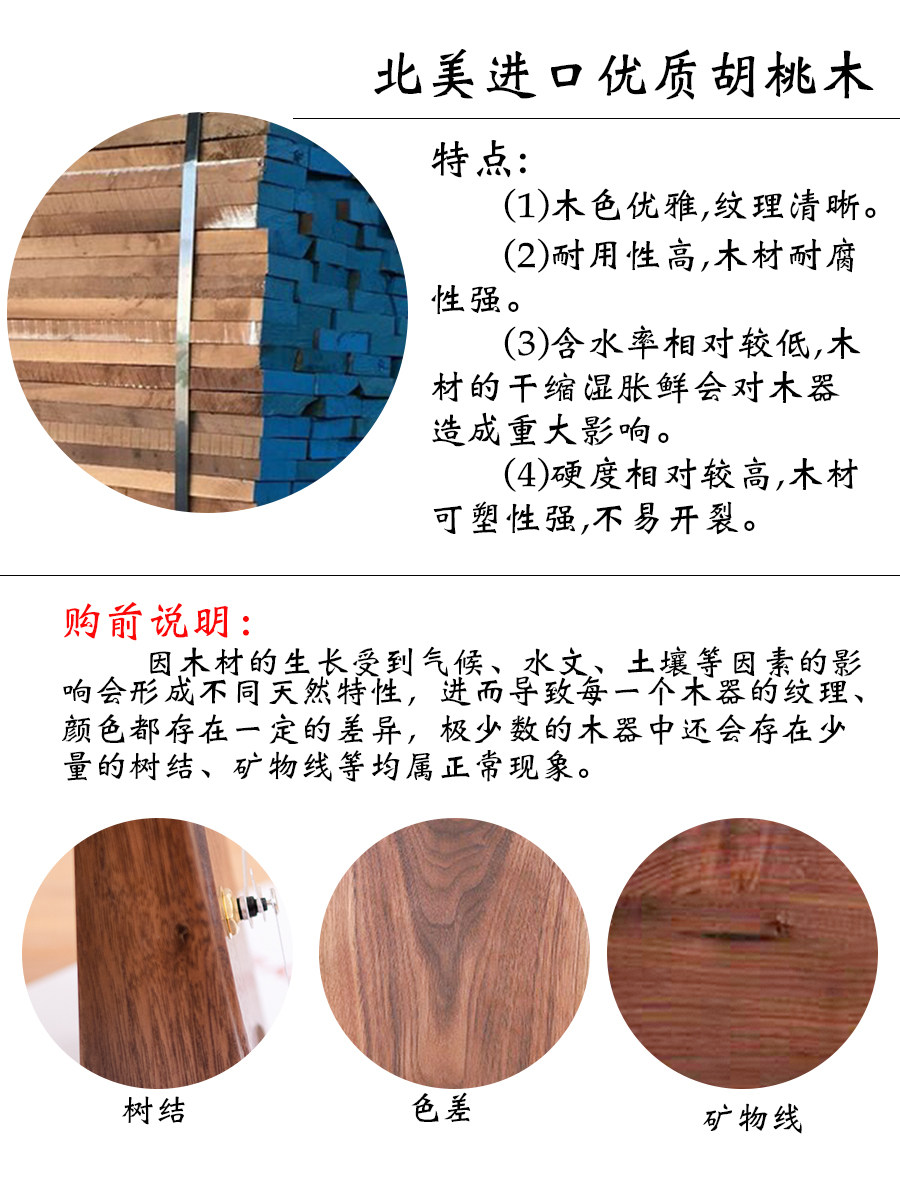 北美进口优质胡桃木

特点:

(1)木色优雅,纹理清晰。

(2)耐用性高,木材耐腐性强。

(3)含水率相对较低,木材的干缩湿胀鲜会对木器造成重大影响。

(4)硬度相对较高,木材可塑性强,不易开裂。

购前说明:

因木材的生长受到气候、水文、土壤等因素的影响会形成不同天然特性,进而导致每一个木器的纹理、颜色都存在一定的差异,极少数的木器中还会存在少量的树结、矿物线等均属正常现象。

树结

色差

矿物线